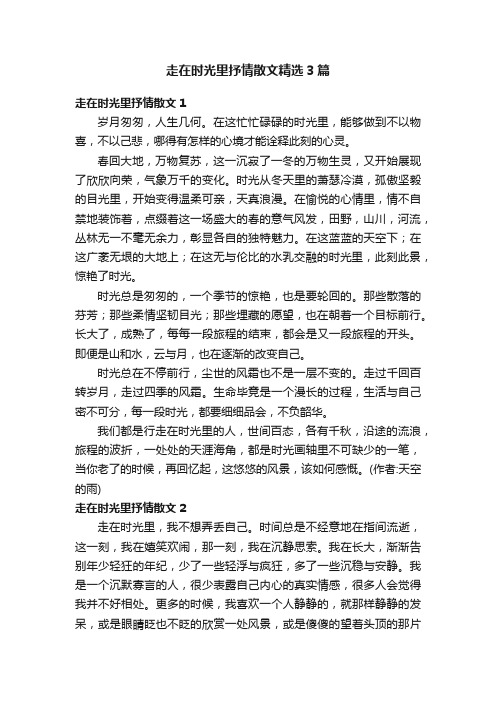 走在时光里抒情散文精选3篇

走在时光里抒情散文1

岁月匆匆，人生几何。在这忙忙碌碌的时光里，能够做到不以物喜，不以己悲，哪得有怎样的心境才能诠释此刻的心灵。

春回大地，万物复苏，这一沉寂了一冬的万物生灵，又开始展现了欣欣向荣，气象万千的变化。时光从冬天里的萧瑟冷漠，孤傲坚毅的目光里，开始变得温柔可亲，天真浪漫。在愉悦的心情里，情不自禁地装饰着，点缀着这一场盛大的春的意气风发，田野，山川，河流，丛林无一不毫无余力，彰显各自的独特魅力。在这蓝蓝的天空下；在这广袤无垠的大地上；在这无与伦比的水乳交融的时光里，此刻此景，惊艳了时光。

时光总是匆匆的，一个季节的惊艳，也是要轮回的。那些散落的芬芳；那些柔情坚韧目光；那些埋藏的愿望，也在朝着一个目标前行。长大了，成熟了，每每一段旅程的结束，都会是又一段旅程的开头。即便是山和水，云与月，也在逐渐的改变自己。

时光总在不停前行，尘世的风霜也不是一层不变的。走过千回百转岁月，走过四季的风霜。生命毕竟是一个漫长的过程，生活与自己密不可分，每一段时光，都要细细品会，不负韶华。

我们都是行走在时光里的人，世间百态，各有千秋，沿途的流浪，旅程的波折，一处处的天涯海角，都是时光画轴里不可缺少的一笔，当你老了的时候，再回忆起，这悠悠的风景，该如何感慨。(作者:天空的雨)

走在时光里抒情散文2

走在时光里，我不想弄丢自己。时间总是不经意地在指间流逝，这一刻，我在嬉笑欢闹，那一刻，我在沉静思索。我在长大，渐渐告别年少轻狂的年纪，少了一些轻浮与疯狂，多了一些沉稳与安静。我是一个沉默寡言的人，很少表露自己内心的真实情感，很多人会觉得我并不好相处。更多的时候，我喜欢一个人静静的，就那样静静的发呆，或是眼睛眨也不眨的欣赏一处风景，或是傻傻的望着头顶的那片